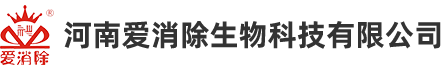 ®
爱消除
河南爱消除生物科技有限公司